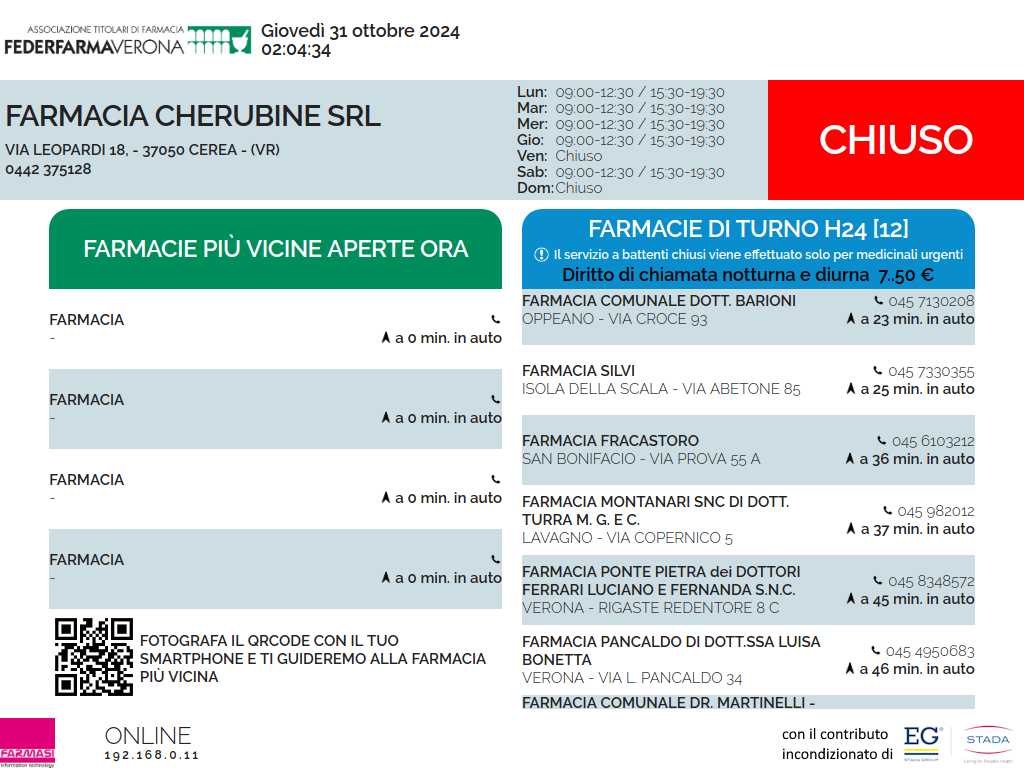 ASSOCIAZIONE TITOLARI DI FARMACIA
FEDERFARMAVERONA

Giovedì 31 ottobre 2024
02:04:34

FARMACIA CHERUBINE SRL
VIA LEOPARDI 18, - 37050 CEREA - (VR)
0442 375128

Lun: 09:00-12:30 / 15:30-19:30
Mar: 09:00-12:30 / 15:30-19:30
Mer: 09:00-12:30 / 15:30-19:30
Gio: 09:00-12:30 / 15:30-19:30
Ven: Chiuso
Sab: 09:00-12:30 / 15:30-19:30
Dom: Chiuso

CHIUSO

FARMACIE PIÙ VICINE APERTE ORA

FARMACIA
-
a 0 min. in auto

FARMACIA
-
a 0 min. in auto

FARMACIA
-
a 0 min. in auto

FARMACIA
-
a 0 min. in auto

FOTOGRAFA IL QRCODE CON IL TUO SMARTPHONE E TI GUIDEREMO ALLA FARMACIA PIÙ VICINA

FARMACIE DI TURNO H24 [12]
Il servizio a battenti chiusi viene effettuato solo per medicinali urgenti
Diritto di chiamata notturna e diurna 7..50 €

FARMACIA COMUNALE DOTT. BARIONI
OPPEANO - VIA CROCE 93
045 7130208
a 23 min. in auto

FARMACIA SILVI
ISOLA DELLA SCALA - VIA ABETONE 85
045 7330355
a 25 min. in auto

FARMACIA FRACASTORO
SAN BONIFACIO - VIA PROVA 55 A
045 6103212
a 36 min. in auto

FARMACIA MONTANARI SNC DI DOTT. TURRA M. G. E C.
LAVAGNO - VIA COPERNICO 5
045 982012
a 37 min. in auto

FARMACIA PONTE PIETRA dei DOTTORI FERRARI LUCIANO E FERNANDA S.N.C.
VERONA - RIGASTE REDENTORE 8 C
045 8348572
a 45 min. in auto

FARMACIA PANCALDO DI DOTT.SSA LUISA BONETTA
VERONA - VIA L. PANCALDO 34
045 4950683
a 46 min. in auto

FARMACIA COMUNALE DR. MARTINELLI -

FARMASI
information technology

ONLINE
192.168.0.11

con il contributo incondizionato di
EG
STADA GROUP
STADA
Caring for People's Health